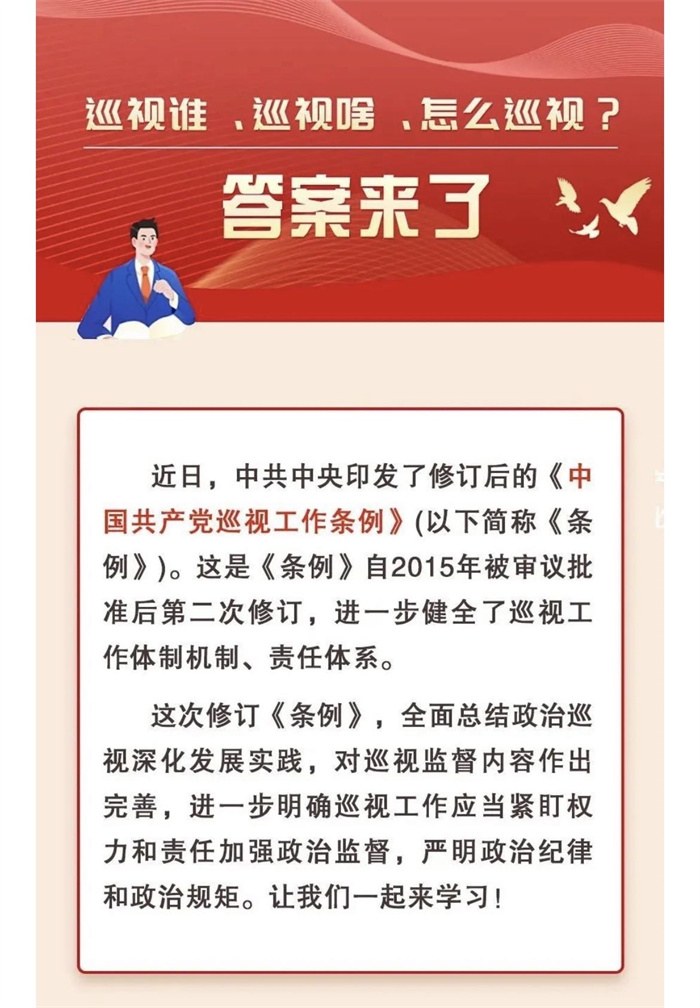 巡视谁、巡视啥、怎么巡视？

答案来了

近日，中共中央印发了修订后的《中国共产党巡视工作条例》(以下简称《条例》)。这是《条例》自2015年被审议批准后第二次修订，进一步健全了巡视工作体制机制、责任体系。

这次修订《条例》，全面总结政治巡视深化发展实践，对巡视监督内容作出完善，进一步明确巡视工作应当紧盯权力和责任加强政治监督，严明政治纪律和政治规矩。让我们一起来学习！